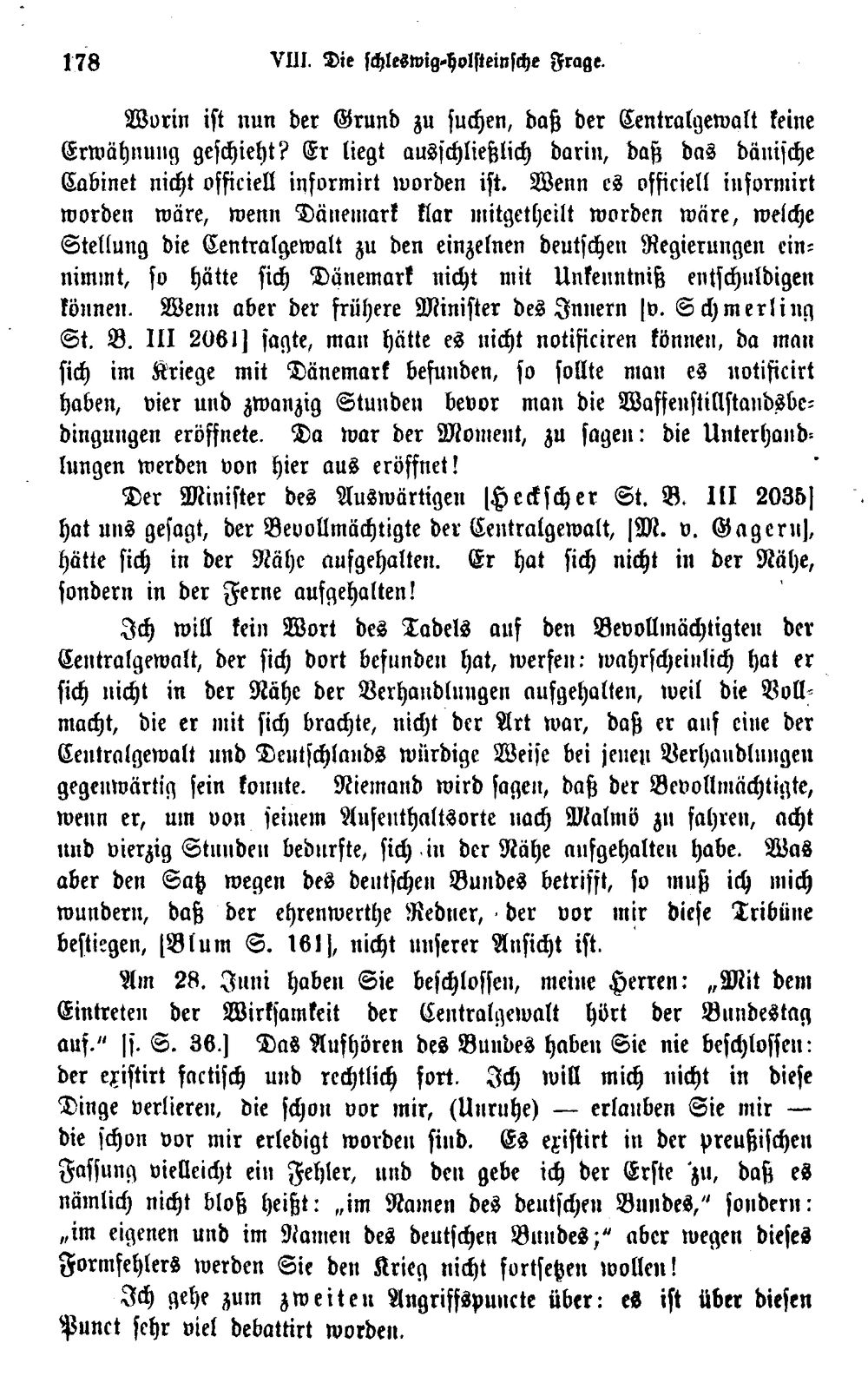 178 VIII. Die schleswig-holsteinsche Frage.

Worin ist nun der Grund zu suchen, daß der Centralgewalt keine Erwähnung geschieht? Er liegt ausschließlich darin, daß das dänische Cabinet nicht officiell informirt worden ist. Wenn es officiell informirt worden wäre, wenn Dänemark klar mitgetheilt worden wäre, welche Stellung die Centralgewalt zu den einzelnen deutschen Regierungen einnimmt, so hätte sich Dänemark nicht mit Unkenntniß entschuldigen können. Wenn aber der frühere Minister des Innern [v. Schmerling St. B. III 2061] sagte, man hätte es nicht notificiren können, da man sich im Kriege mit Dänemark befunden, so sollte man es notificirt haben, vier und zwanzig Stunden bevor man die Waffenstillstandsbedingungen eröffnete. Da war der Moment, zu sagen: die Unterhandlungen werden von hier aus eröffnet!

Der Minister des Auswärtigen [Heckscher St. B. III 2035] hat uns gesagt, der Bevollmächtigte der Centralgewalt, [M. v. Gagern], hätte sich in der Nähe aufgehalten. Er hat sich nicht in der Nähe, sondern in der Ferne aufgehalten!

Ich will kein Wort des Tadels auf den Bevollmächtigten der Centralgewalt, der sich dort befunden hat, werfen: wahrscheinlich hat er sich nicht in der Nähe der Verhandlungen aufgehalten, weil die Vollmacht, die er mit sich brachte, nicht der Art war, daß er auf eine der Centralgewalt und Deutschlands würdige Weise bei jenen Verhandlungen gegenwärtig sein konnte. Niemand wird sagen, daß der Bevollmächtigte, wenn er, um von seinem Aufenthaltsorte nach Malmö zu fahren, acht und vierzig Stunden bedurfte, sich in der Nähe aufgehalten habe. Was aber den Satz wegen des deutschen Bundes betrifft, so muß ich mich wundern, daß der ehrenwerthe Redner, der vor mir diese Tribüne bestiegen, [Blum S. 161], nicht unserer Ansicht ist.

Am 28. Juni haben Sie beschlossen, meine Herren: „Mit dem Eintreten der Wirksamkeit der Centralgewalt hört der Bundestag auf." [s. S. 36.] Das Aufhören des Bundes haben Sie nie beschlossen: der existirt factisch und rechtlich fort. Ich will mich nicht in diese Dinge verlieren, die schon vor mir, (Unruhe) — erlauben Sie mir — die schon vor mir erledigt worden sind. Es existirt in der preußischen Fassung vielleicht ein Fehler, und den gebe ich der Erste zu, daß es nämlich nicht bloß heißt: „im Namen des deutschen Bundes," sondern: „im eigenen und im Namen des deutschen Bundes;" aber wegen dieses Formfehlers werden Sie den Krieg nicht fortsetzen wollen!

Ich gehe zum zweiten Angriffspuncte über: es ist über diesen Punct sehr viel debattirt worden.